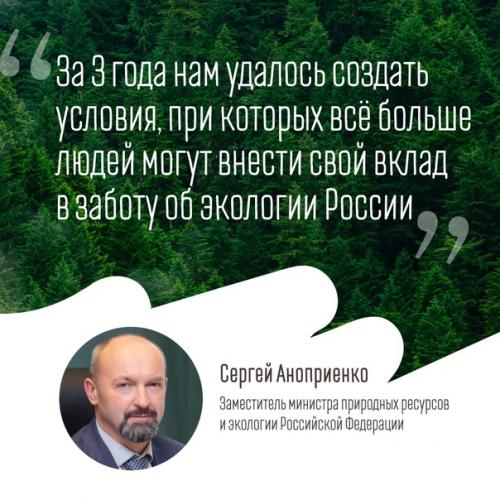 “За 3 года нам удалось создать условия, при которых всё больше людей могут внести свой вклад в заботу об экологии России”

Сергей Аноприенко

Заместитель министра природных ресурсов и экологии Российской Федерации